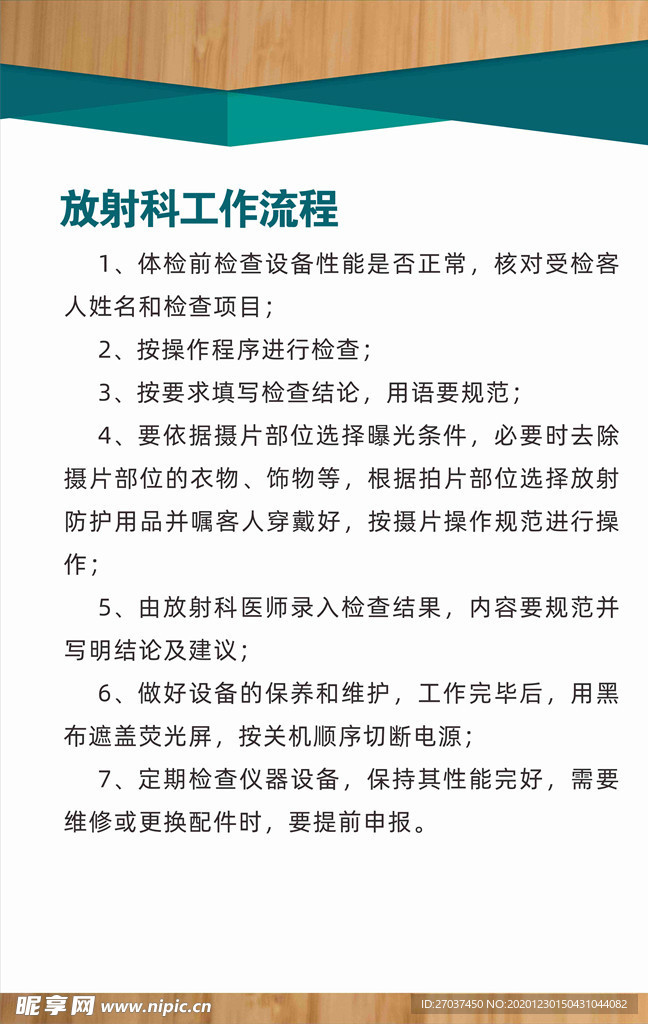 放射科工作流程

1、体检前检查设备性能是否正常，核对受检客人姓名和检查项目；

2、按操作程序进行检查；

3、按要求填写检查结论，用语要规范；

4、要依据摄片部位选择曝光条件，必要时去除摄片部位的衣物、饰物等，根据拍片部位选择放射防护用品并嘱客人穿戴好，按摄片操作规范进行操作；

5、由放射科医师录入检查结果，内容要规范并写明结论及建议；

6、做好设备的保养和维护，工作完毕后，用黑布遮盖荧光屏，按关机顺序切断电源；

7、定期检查仪器设备，保持其性能完好，需要维修或更换配件时，要提前申报。

昵享网 www.nipic.cn

ID:27037450 NO:20201230150431044082